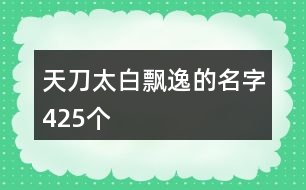 天刀太白飘逸的名字425个